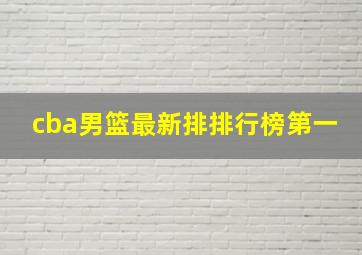 cba男篮最新排排行榜第一